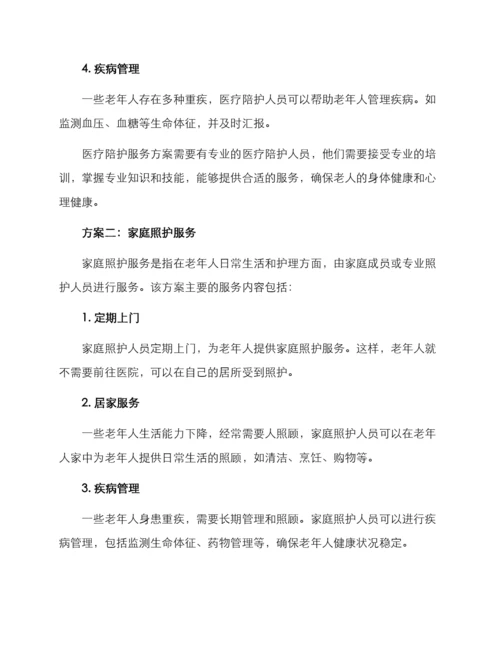 4. 疾病管理

一些老年人存在多种重疾，医疗陪护人员可以帮助老年人管理疾病。如监测血压、血糖等生命体征，并及时汇报。

医疗陪护服务方案需要有专业的医疗陪护人员，他们需要接受专业的培训，掌握专业知识和技能，能够提供合适的服务，确保老人的身体健康和心理健康。

方案二：家庭照护服务

家庭照护服务是指在老年人日常生活和护理方面，由家庭成员或专业照护人员进行服务。该方案主要的服务内容包括：

1. 定期上门

家庭照护人员定期上门，为老年人提供家庭照护服务。这样，老年人就不需要前往医院，可以在自己的居所受到照护。

2. 居家服务

一些老年人生活能力下降，经常需要人照顾，家庭照护人员可以在老年人家中为老年人提供日常生活的照顾，如清洁、烹饪、购物等。

3. 疾病管理

一些老年人身患重疾，需要长期管理和照顾。家庭照护人员可以进行疾病管理，包括监测生命体征、药物管理等，确保老年人健康状况稳定。